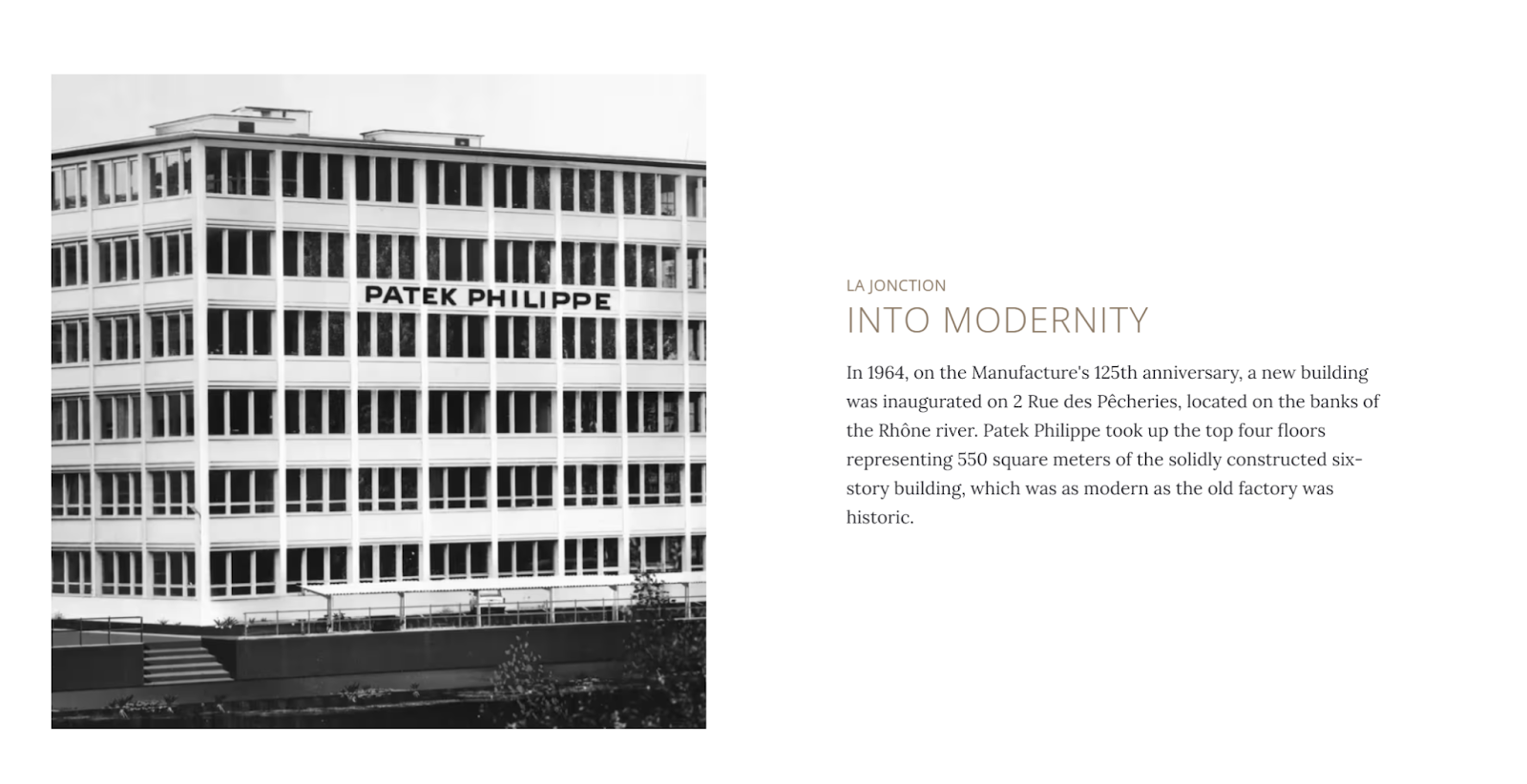 PATEK PHILIPPE

LA JONCTION

INTO MODERNITY

In 1964, on the Manufacture's 125th anniversary, a new building was inaugurated on 2 Rue des Pêcheries, located on the banks of the Rhône river. Patek Philippe took up the top four floors representing 550 square meters of the solidly constructed six-story building, which was as modern as the old factory was historic.